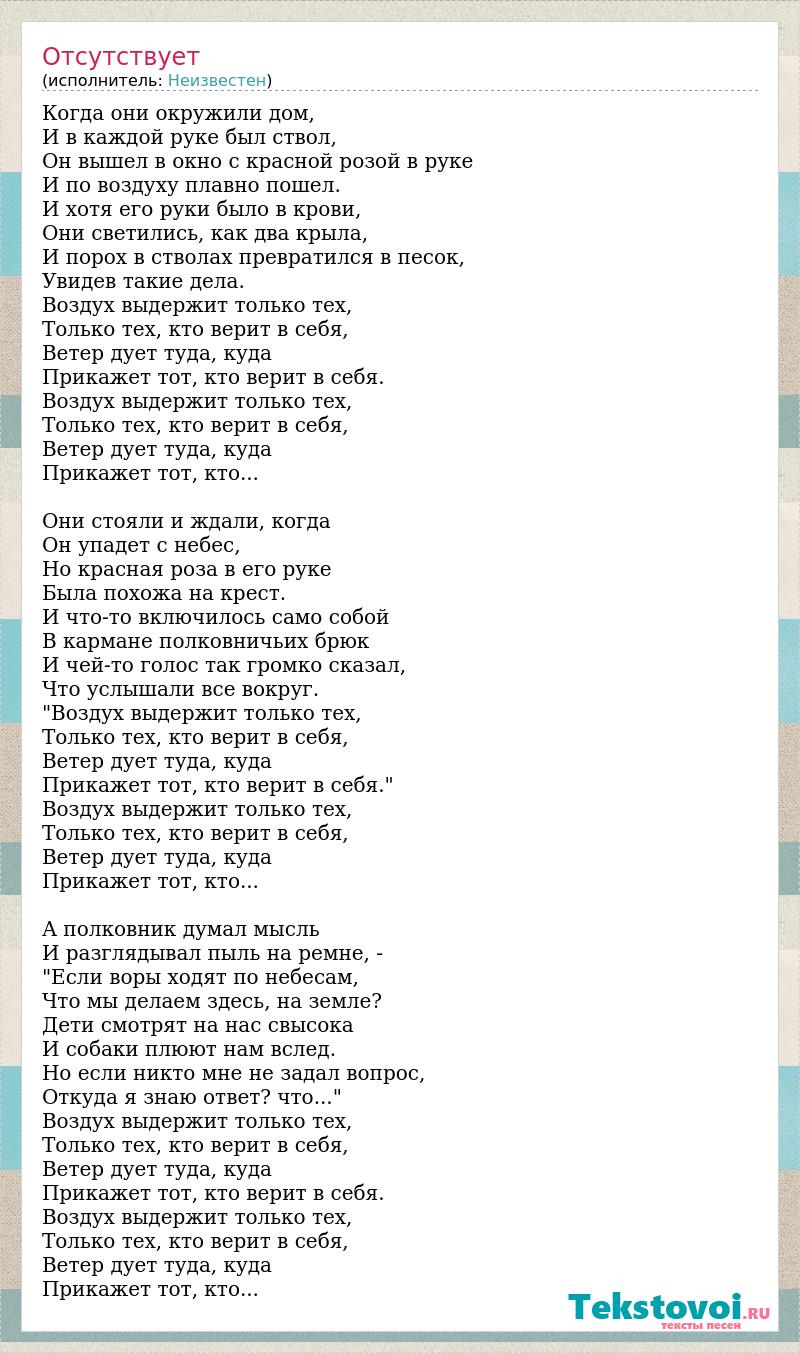 Отсутствует
(исполнитель: Неизвестен)

Когда они окружили дом,
И в каждой руке был ствол,
Он вышел в окно с красной розой в руке
И по воздуху плавно пошел.
И хотя его руки было в крови,
Они светились, как два крыла,
И порох в стволах превратился в песок,
Увидев такие дела.
Воздух выдержит только тех,
Только тех, кто верит в себя,
Ветер дует туда, куда
Прикажет тот, кто верит в себя.
Воздух выдержит только тех,
Только тех, кто верит в себя,
Ветер дует туда, куда
Прикажет тот, кто...

Они стояли и ждали, когда
Он упадет с небес,
Но красная роза в его руке
Была похожа на крест.
И что-то включилось само собой
В кармане полковничьих брюк
И чей-то голос так громко сказал,
Что услышали все вокруг.
"Воздух выдержит только тех,
Только тех, кто верит в себя,
Ветер дует туда, куда
Прикажет тот, кто верит в себя."
Воздух выдержит только тех,
Только тех, кто верит в себя,
Ветер дует туда, куда
Прикажет тот, кто...

А полковник думал мысль
И разглядывал пыль на ремне, -
"Если воры ходят по небесам,
Что мы делаем здесь, на земле?
Дети смотрят на нас свысока
И собаки плюют нам вслед.
Но если никто мне не задал вопрос,
Откуда я знаю ответ? что..."
Воздух выдержит только тех,
Только тех, кто верит в себя,
Ветер дует туда, куда
Прикажет тот, кто верит в себя.
Воздух выдержит только тех,
Только тех, кто верит в себя,
Ветер дует туда, куда
Прикажет тот, кто...

Tekstovoi.RU
тексты песен